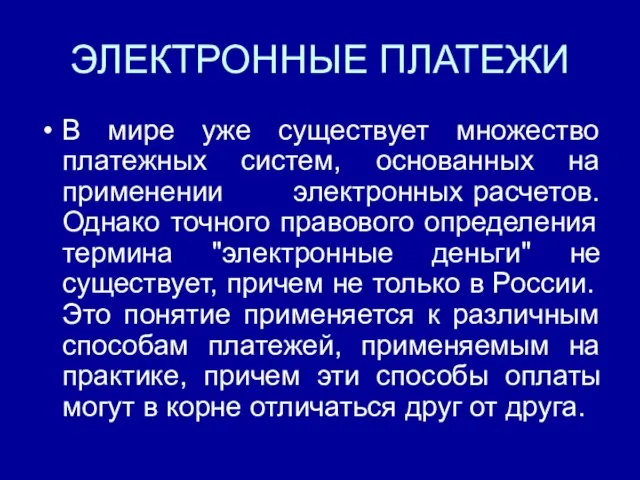 ЭЛЕКТРОННЫЕ ПЛАТЕЖИ

• В мире уже существует множество платежных систем, основанных на применении электронных расчетов. Однако точного правового определения термина "электронные деньги" не существует, причем не только в России. Это понятие применяется к различным способам платежей, применяемым на практике, причем эти способы оплаты могут в корне отличаться друг от друга.